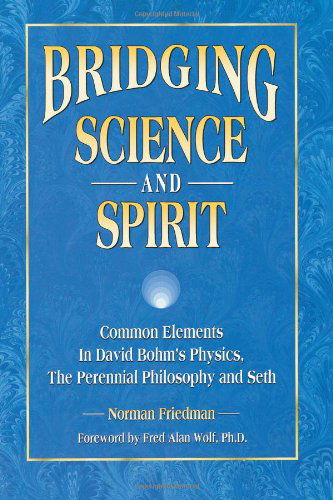 BRIDGING SCIENCE AND SPIRIT

Common Elements In David Bohm's Physics, The Perennial Philosophy and Seth

Norman Friedman

Foreword by Fred Alan Wolf, Ph.D.